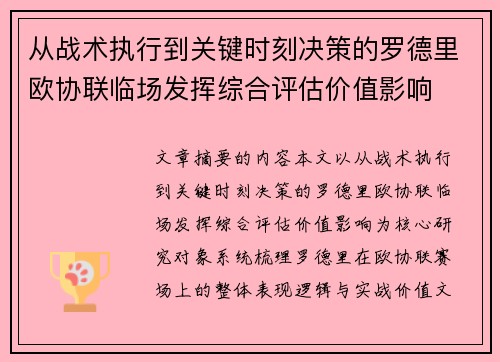 从战术执行到关键时刻决策的罗德里欧协联临场发挥综合评估价值影响

文章摘要的内容本文以从战术执行到关键时刻决策的罗德里欧协联临场发挥综合评估价值影响为核心研究对象系统梳理罗德里在欧协联赛场上的整体表现逻辑与实战价值文